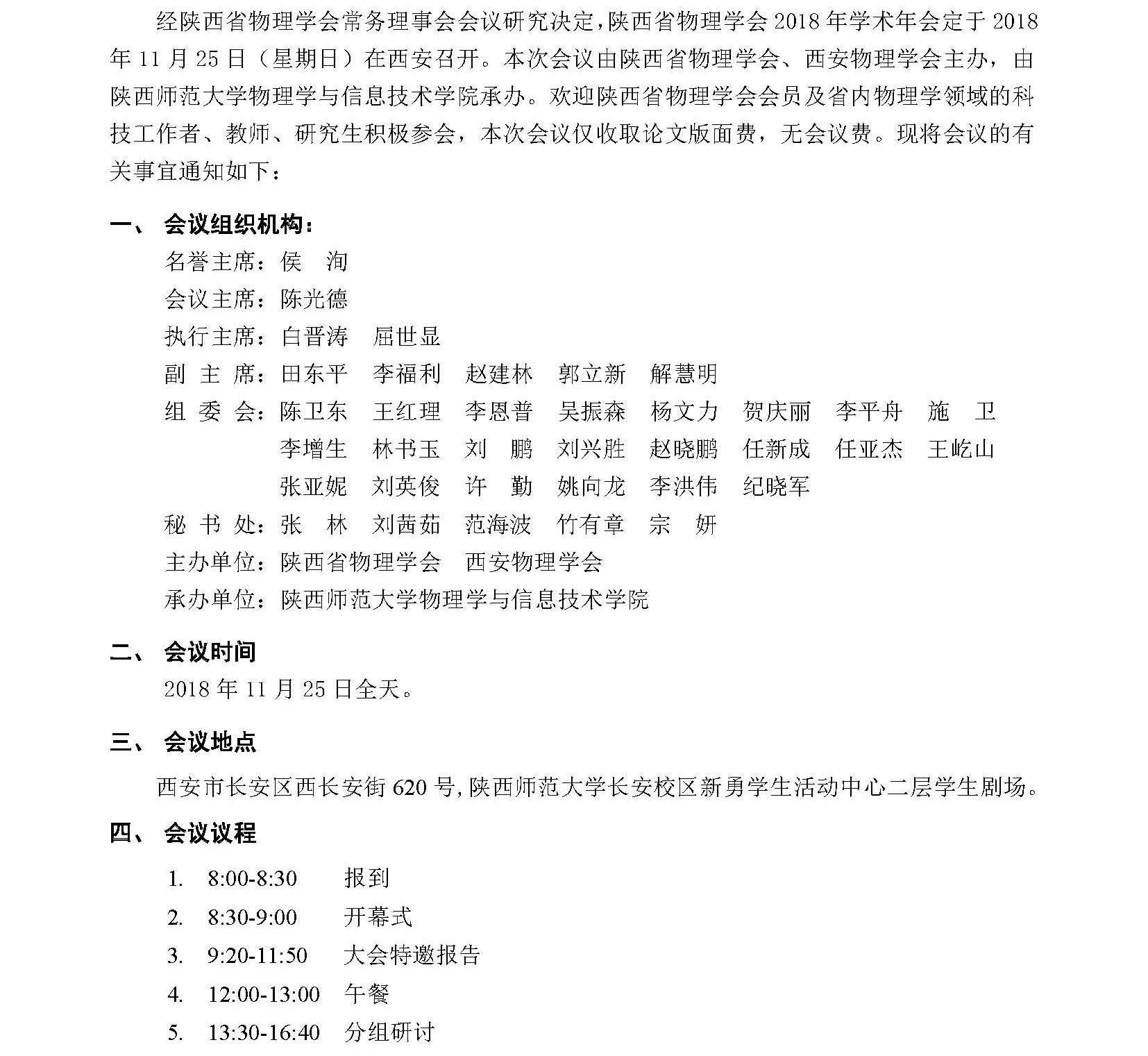 经陕西省物理学会常务理事会会议研究决定，陕西省物理学会 2018 年学术年会定于 2018 年 11 月 25 日（星期日）在西安召开。本次会议由陕西省物理学会、西安物理学会主办，由陕西师范大学物理学与信息技术学院承办。欢迎陕西省物理学会会员及省内物理学领域的科技工作者、教师、研究生积极参会，本次会议仅收取论文版面费，无会议费。现将会议的有关事宜通知如下：

一、 会议组织机构：

名誉主席：侯 洵

会议主席：陈光德

执行主席：白晋涛 屈世显

副 主 席：田东平 李福利 赵建林 郭立新 解慧明

组 委 会：陈卫东 王红理 李恩普 吴振森 杨文力 贺庆丽 李平舟 施 卫 李增生 林书玉 刘 鹏 刘兴胜 赵晓鹏 任新成 任亚杰 王屹山 张亚妮 刘英俊 许 勤 姚向龙 李洪伟 纪晓军

秘 书 处：张 林 刘茜茹 范海波 竹有章 宗 妍

主办单位：陕西省物理学会 西安物理学会

承办单位：陕西师范大学物理学与信息技术学院

二、 会议时间

2018 年 11 月 25 日全天。

三、 会议地点

西安市长安区西长安街 620 号，陕西师范大学长安校区新勇学生活动中心二层学生剧场。

四、 会议议程

1. 8:00-8:30 报到
2. 8:30-9:00 开幕式
3. 9:20-11:50 大会特邀报告
4. 12:00-13:00 午餐
5. 13:30-16:40 分组研讨